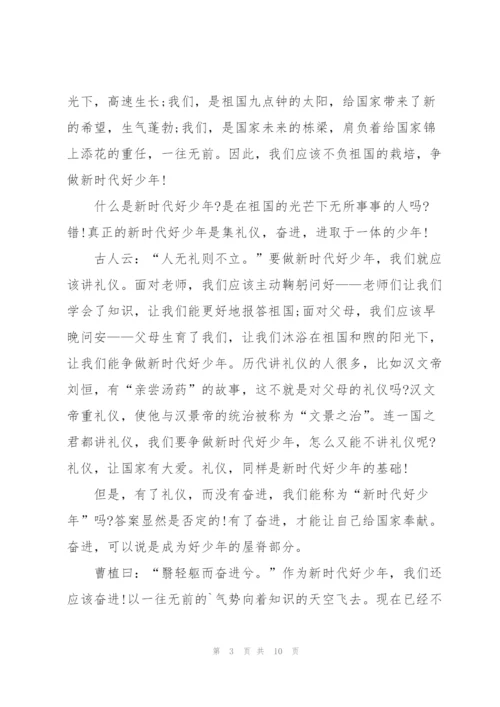 光下，高速生长;我们，是祖国九点钟的太阳，给国家带来了新的希望，生气蓬勃;我们，是国家未来的栋梁，肩负着给国家锦上添花的重任，一往无前。因此，我们应该不负祖国的栽培，争做新时代好少年!

什么是新时代好少年?是在祖国的光芒下无所事事的人吗?错!真正的新时代好少年是集礼仪，奋进，进取于一体的少年!

古人云：“人无礼则不立。”要做新时代好少年，我们就应该讲礼仪。面对老师，我们应该主动鞠躬问好——老师们让我们学会了知识，让我们能更好地报答祖国;面对父母，我们应该早晚问安——父母生育了我们，让我们沐浴在祖国和煦的阳光下，让我们能争做新时代好少年。历代讲礼仪的人很多，比如汉文帝刘恒，有“亲尝汤药”的故事，这不就是对父母的礼仪吗?汉文帝重礼仪，使他与汉景帝的统治被称为“文景之治”。连一国之君都讲礼仪，我们要争做新时代好少年，怎么又能不讲礼仪呢?礼仪，让国家有大爱。礼仪，同样是新时代好少年的基础!

但是，有了礼仪，而没有奋进，我们能称为“新时代好少年”吗?答案显然是否定的!有了奋进，才能让自己给国家奉献。奋进，可以说是成为好少年的屋脊部分。

曹植曰：“翳轻躯而奋进兮。”作为新时代好少年，我们还应该奋进!以一往无前的`气势向着知识的天空飞去。现在已经不

第 3 页 共 10 页